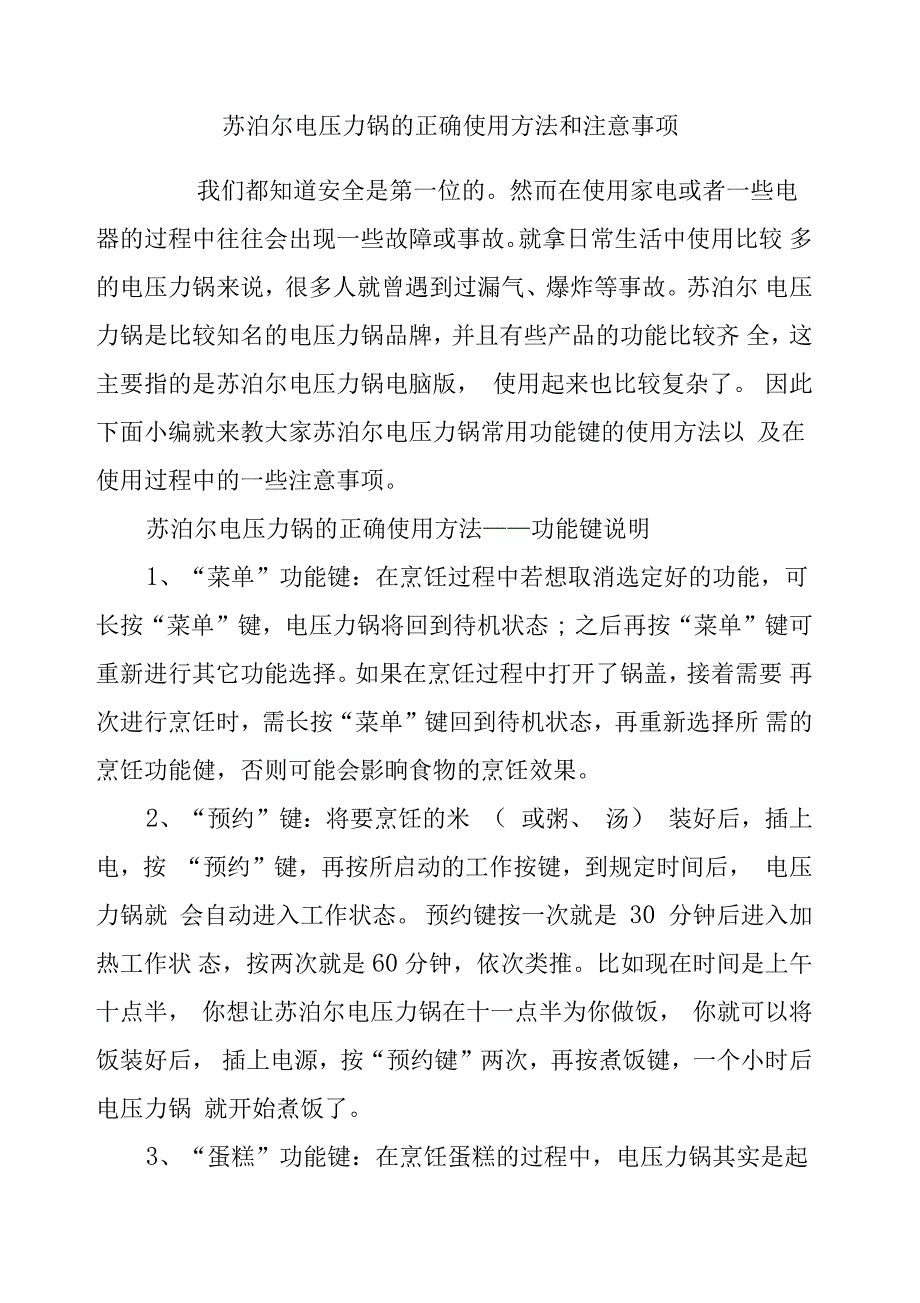 苏泊尔电压力锅的正确使用方法和注意事项

我们都知道安全是第一位的。然而在使用家电或者一些电器的过程中往往会出现一些故障或事故。就拿日常生活中使用比较 多的电压力锅来说，很多人就曾遇到过漏气、爆炸等事故。苏泊尔 电压力锅是比较知名的电压力锅品牌，并且有些产品的功能比较齐 全，这主要指的是苏泊尔电压力锅电脑版， 使用起来也比较复杂了。 因此下面小编就来教大家苏泊尔电压力锅常用功能键的使用方法以 及在使用过程中的一些注意事项。

苏泊尔电压力锅的正确使用方法——功能键说明

1、“菜单”功能键：在烹饪过程中若想取消选定好的功能，可长按“菜单”键，电压力锅将回到待机状态；之后再按“菜单”键可重新进行其它功能选择。如果在烹饪过程中打开了锅盖，接着需要 再次进行烹饪时，需长按“菜单”键回到待机状态，再重新选择所 需的烹饪功能健，否则可能会影响食物的烹饪效果。

2、“预约”键：将要烹饪的米 （ 或粥、 汤） 装好后，插上电，按 “预约”键，再按所启动的工作按键，到规定时间后， 电压力锅就 会自动进入工作状态。 预约键按一次就是 30 分钟后进入加热工作状 态，按两次就是 60 分钟，依次类推。比如现在时间是上午十点半， 你想让苏泊尔电压力锅在十一点半为你做饭， 你就可以将饭装好后， 插上电源，按“预约键”两次，再按煮饭键，一个小时后电压力锅 就开始煮饭了。

3、“蛋糕”功能键：在烹饪蛋糕的过程中，电压力锅其实是起